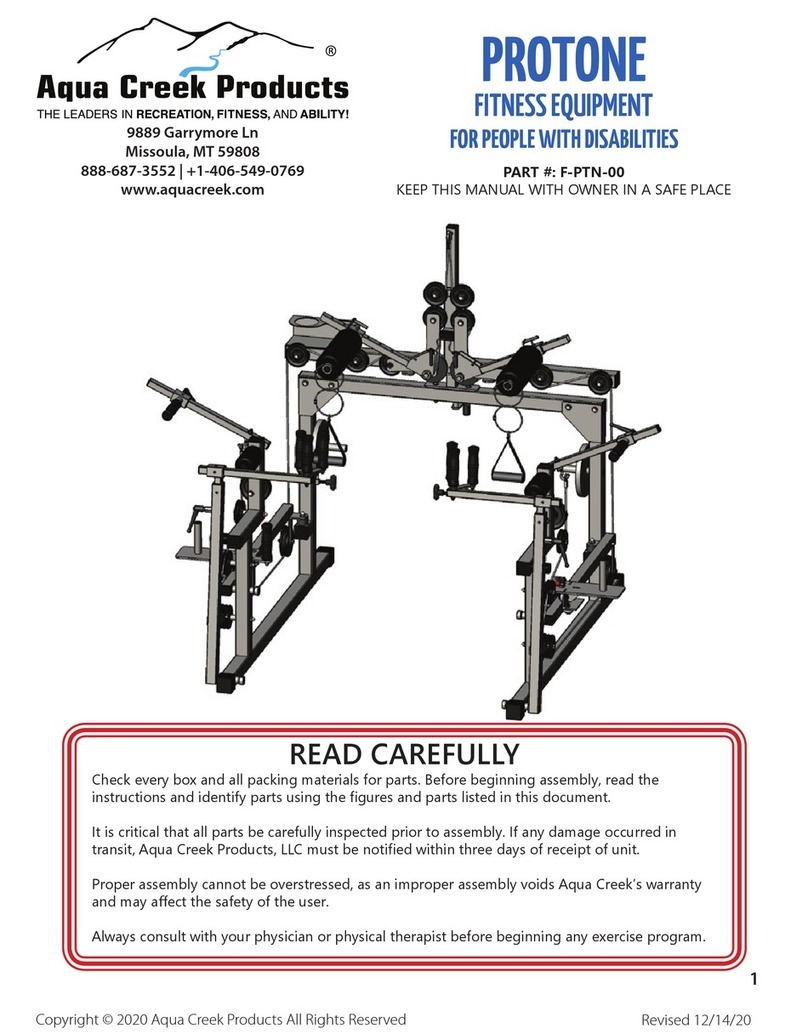 ®
Aqua Creek Products
THE LEADERS IN RECREATION, FITNESS, AND ABILITY!
9889 Garrymore Ln
Missoula, MT 59808
888-687-3552 | +1-406-549-0769
www.aquacreek.com

PROTONE
FITNESS EQUIPMENT
FOR PEOPLE WITH DISABILITIES

PART #: F-PTN-00
KEEP THIS MANUAL WITH OWNER IN A SAFE PLACE

READ CAREFULLY

Check every box and all packing materials for parts. Before beginning assembly, read the instructions and identify parts using the figures and parts listed in this document.

It is critical that all parts be carefully inspected prior to assembly. If any damage occurred in transit, Aqua Creek Products, LLC must be notified within three days of receipt of unit.

Proper assembly cannot be overstressed, as an improper assembly voids Aqua Creek's warranty and may affect the safety of the user.

Always consult with your physician or physical therapist before beginning any exercise program.

1

Copyright © 2020 Aqua Creek Products All Rights Reserved

Revised 12/14/20